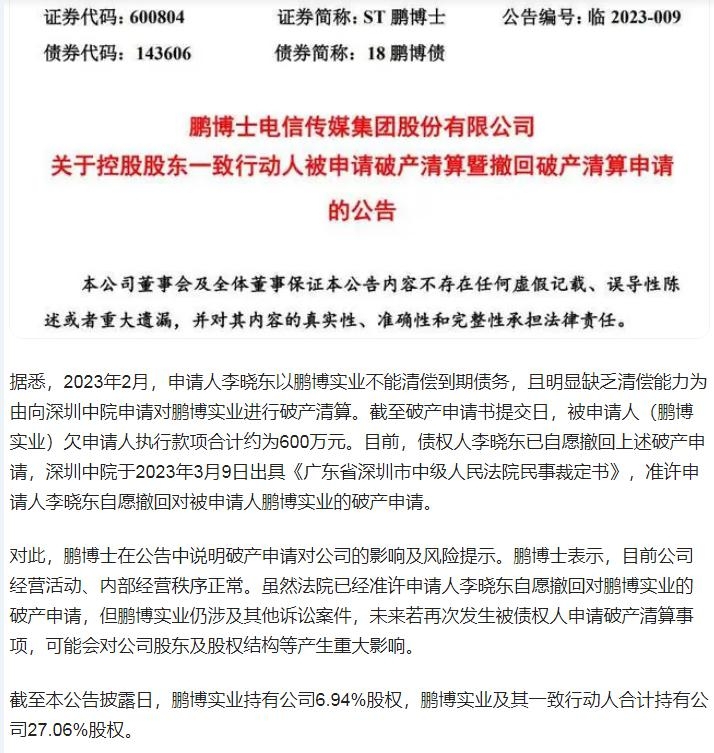 证券代码：600804　　证券简称：ST 鹏博士　　公告编号：临 2023-009
债券代码：143606　　债券简称：18 鹏博债

鹏博士电信传媒集团股份有限公司
关于控股股东一致行动人被申请破产清算暨撤回破产清算申请的公告

本公司董事会及全体董事保证本公告内容不存在任何虚假记载、误导性陈述或者重大遗漏，并对其内容的真实性、准确性和完整性承担法律责任。

据悉，2023年2月，申请人李晓东以鹏博实业不能清偿到期债务，且明显缺乏清偿能力为由向深圳中院申请对鹏博实业进行破产清算。截至破产申请书提交日，被申请人（鹏博实业）欠申请人执行款项合计约为600万元。目前，债权人李晓东已自愿撤回上述破产申请，深圳中院于2023年3月9日出具《广东省深圳市中级人民法院民事裁定书》，准许申请人李晓东自愿撤回对被申请人鹏博实业的破产申请。

对此，鹏博士在公告中说明破产申请对公司的影响及风险提示。鹏博士表示，目前公司经营活动、内部经营秩序正常。虽然法院已经准许申请人李晓东自愿撤回对鹏博实业的破产申请，但鹏博实业仍涉及其他诉讼案件，未来若再次发生被债权人申请破产清算事项，可能会对公司股东及股权结构等产生重大影响。

截至本公告披露日，鹏博实业持有公司6.94%股权，鹏博实业及其一致行动人合计持有公司27.06%股权。